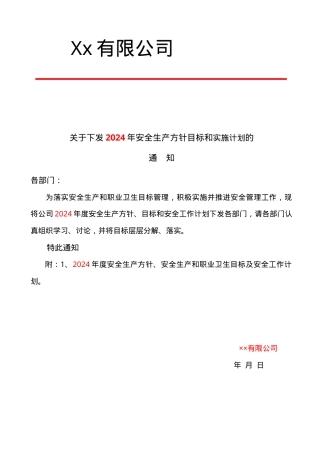 Xx 有限公司

关于下发 2024 年安全生产方针目标和实施计划的

通　知

各部门：

为落实安全生产和职业卫生目标管理，积极实施并推进安全管理工作，现将公司 2024 年度安全生产方针、目标和安全工作计划下发各部门，请各部门认真组织学习、讨论，并将目标层层分解、落实。

特此通知

附：1、2024 年度安全生产方针、安全生产和职业卫生目标及安全工作计划。

××有限公司

年 月 日